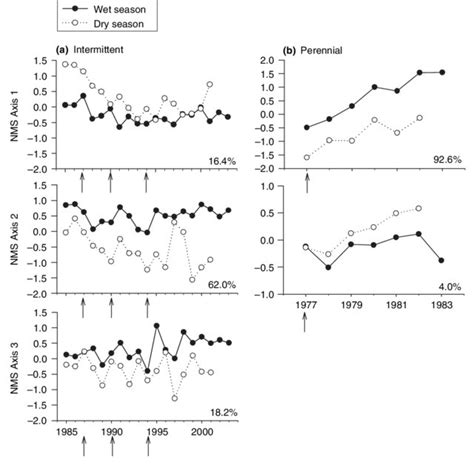 Wet season
Dry season

(a) Intermittent

NMS Axis 1
1.5
1.0
0.5
0.0
−0.5
−1.0
−1.5
−2.0
16.4%

NMS Axis 2
1.5
1.0
0.5
0.0
−0.5
−1.0
−1.5
−2.0
62.0%

NMS Axis 3
1.5
1.0
0.5
0.0
−0.5
−1.0
−1.5
−2.0
18.2%

1985
1990
1995
2000

(b) Perennial

2.0
1.5
1.0
0.5
0.0
−0.5
−1.0
−1.5
−2.0
92.6%

1.0
0.5
0.0
−0.5
−1.0
4.0%

1977
1979
1981
1983